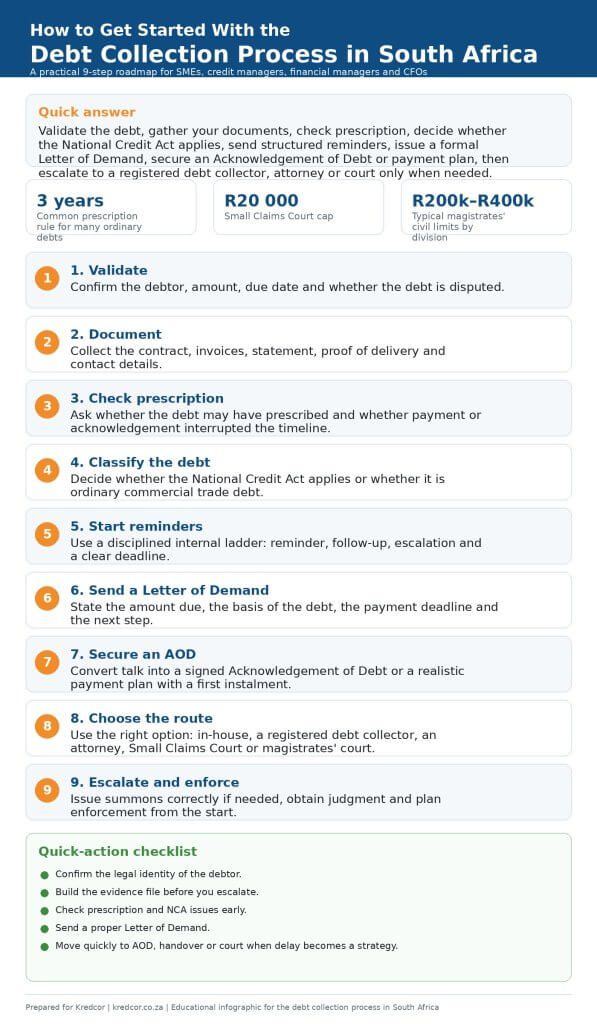 How to Get Started With the
Debt Collection Process in South Africa

A practical 9-step roadmap for SMEs, credit managers, financial managers and CFOs

Quick answer
Validate the debt, gather your documents, check prescription, decide whether the National Credit Act applies, send structured reminders, issue a formal Letter of Demand, secure an Acknowledgement of Debt or payment plan, then escalate to a registered debt collector, attorney or court only when needed.

3 years
Common prescription rule for many ordinary debts

R20 000
Small Claims Court cap

R200k–R400k
Typical magistrates' civil limits by division

1 1. Validate
Confirm the debtor, amount, due date and whether the debt is disputed.

2 2. Document
Collect the contract, invoices, statement, proof of delivery and contact details.

3 3. Check prescription
Ask whether the debt may have prescribed and whether payment or acknowledgement interrupted the timeline.

4 4. Classify the debt
Decide whether the National Credit Act applies or whether it is ordinary commercial trade debt.

5 5. Start reminders
Use a disciplined internal ladder: reminder, follow-up, escalation and a clear deadline.

6 6. Send a Letter of Demand
State the amount due, the basis of the debt, the payment deadline and the next step.

7 7. Secure an AOD
Convert talk into a signed Acknowledgement of Debt or a realistic payment plan with a first instalment.

8 8. Choose the route
Use the right option: in-house, a registered debt collector, an attorney, Small Claims Court or magistrates' court.

9 9. Escalate and enforce
Issue summons correctly if needed, obtain judgment and plan enforcement from the start.

Quick-action checklist
Confirm the legal identity of the debtor.
Build the evidence file before you escalate.
Check prescription and NCA issues early.
Send a proper Letter of Demand.
Move quickly to AOD, handover or court when delay becomes a strategy.

Prepared for Kredcor | kredcor.co.za | Educational infographic for the debt collection process in South Africa